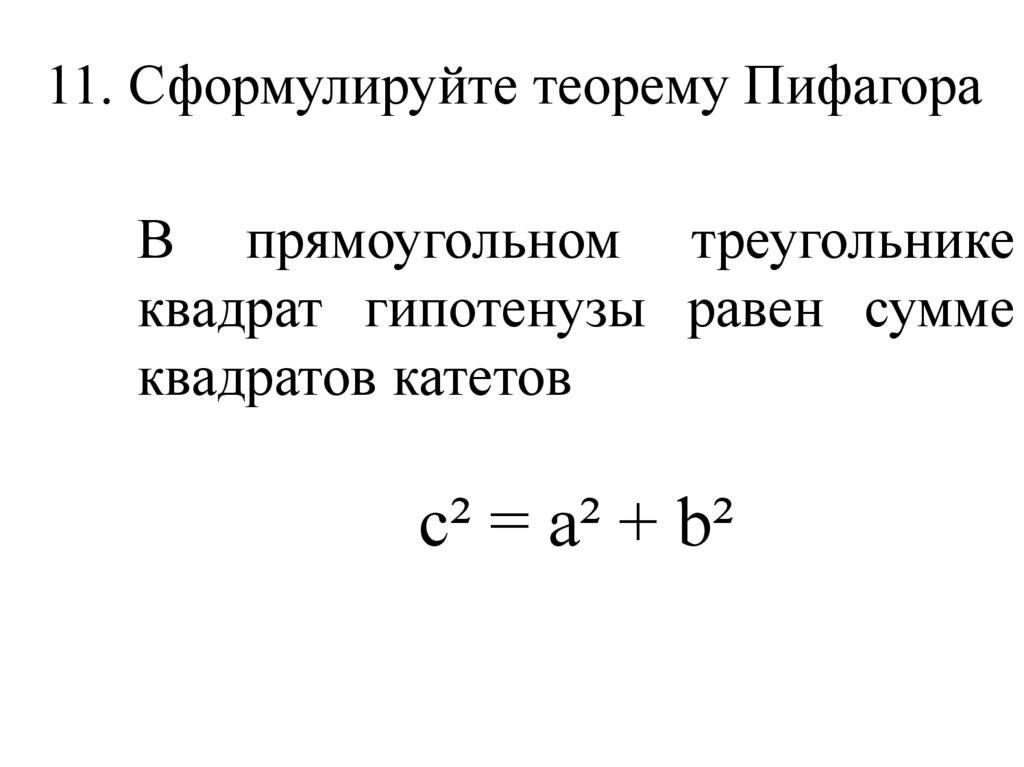 11. Сформулируйте теорему Пифагора

В прямоугольном треугольнике квадрат гипотенузы равен сумме квадратов катетов

$c^2 = a^2 + b^2$